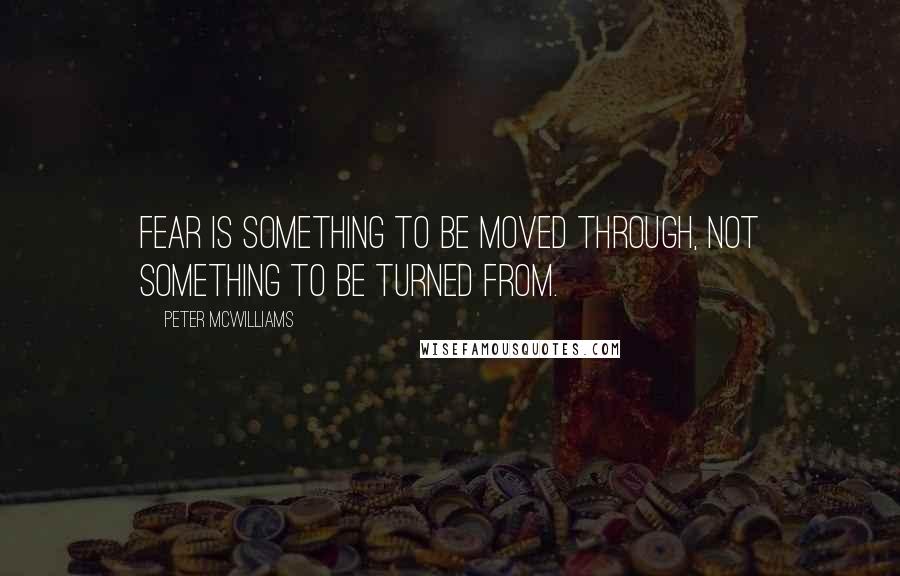 FEAR IS SOMETHING TO BE MOVED THROUGH, NOT SOMETHING TO BE TURNED FROM.

PETER MCWILLIAMS

WISEFAMOUSQUOTES.COM